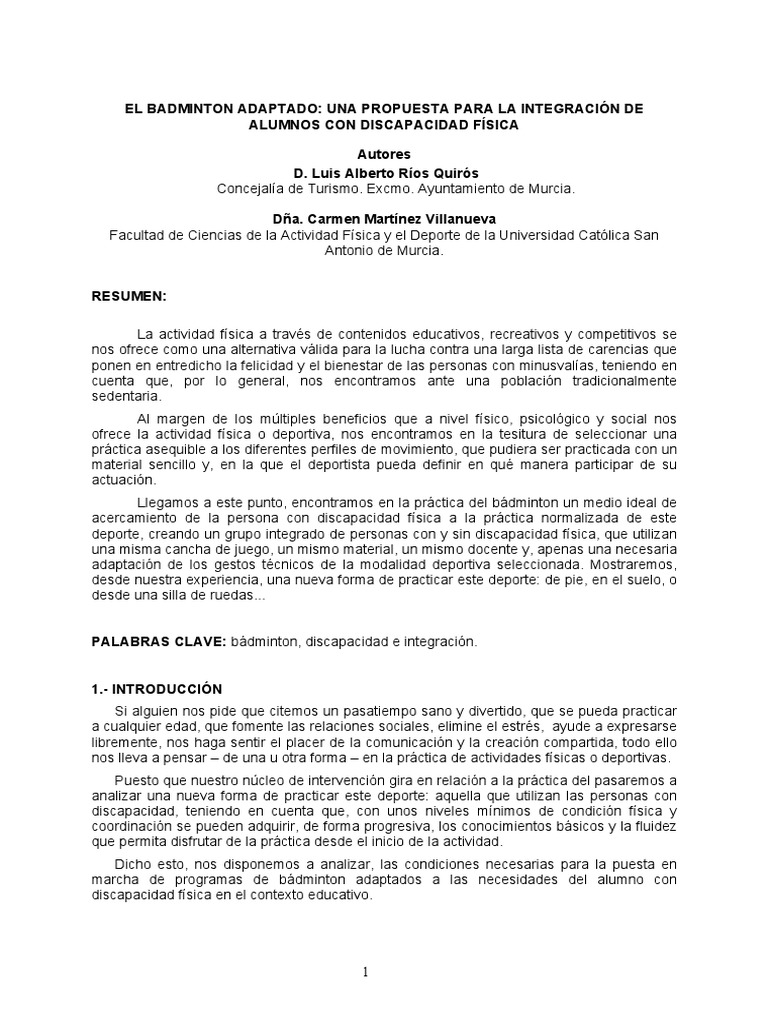 EL BADMINTON ADAPTADO: UNA PROPUESTA PARA LA INTEGRACIÓN DE ALUMNOS CON DISCAPACIDAD FÍSICA

Autores
D. Luis Alberto Ríos Quirós
Concejalía de Turismo. Excmo. Ayuntamiento de Murcia.

Dña. Carmen Martínez Villanueva
Facultad de Ciencias de la Actividad Física y el Deporte de la Universidad Católica San Antonio de Murcia.

RESUMEN:

La actividad física a través de contenidos educativos, recreativos y competitivos se nos ofrece como una alternativa válida para la lucha contra una larga lista de carencias que ponen en entredicho la felicidad y el bienestar de las personas con minusvalías, teniendo en cuenta que, por lo general, nos encontramos ante una población tradicionalmente sedentaria.

Al margen de los múltiples beneficios que a nivel físico, psicológico y social nos ofrece la actividad física o deportiva, nos encontramos en la tesitura de seleccionar una práctica asequible a los diferentes perfiles de movimiento, que pudiera ser practicada con un material sencillo y, en la que el deportista pueda definir en qué manera participar de su actuación.

Llegamos a este punto, encontramos en la práctica del bádminton un medio ideal de acercamiento de la persona con discapacidad física a la práctica normalizada de este deporte, creando un grupo integrado de personas con y sin discapacidad física, que utilizan una misma cancha de juego, un mismo material, un mismo docente y, apenas una necesaria adaptación de los gestos técnicos de la modalidad deportiva seleccionada. Mostraremos, desde nuestra experiencia, una nueva forma de practicar este deporte: de pie, en el suelo, o desde una silla de ruedas...

PALABRAS CLAVE: bádminton, discapacidad e integración.

1.- INTRODUCCIÓN

Si alguien nos pide que citemos un pasatiempo sano y divertido, que se pueda practicar a cualquier edad, que fomente las relaciones sociales, elimine el estrés, ayude a expresarse libremente, nos haga sentir el placer de la comunicación y la creación compartida, todo ello nos lleva a pensar – de una u otra forma – en la práctica de actividades físicas o deportivas.

Puesto que nuestro núcleo de intervención gira en relación a la práctica del pasaremos a analizar una nueva forma de practicar este deporte: aquella que utilizan las personas con discapacidad, teniendo en cuenta que, con unos niveles mínimos de condición física y coordinación se pueden adquirir, de forma progresiva, los conocimientos básicos y la fluidez que permita disfrutar de la práctica desde el inicio de la actividad.

Dicho esto, nos disponemos a analizar, las condiciones necesarias para la puesta en marcha de programas de bádminton adaptados a las necesidades del alumno con discapacidad física en el contexto educativo.

1